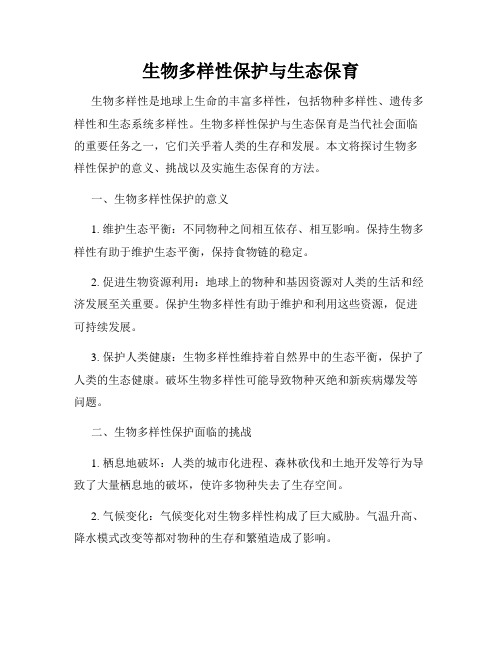 生物多样性保护与生态保育

生物多样性是地球上生命的丰富多样性，包括物种多样性、遗传多样性和生态系统多样性。生物多样性保护与生态保育是当代社会面临的重要任务之一，它们关乎着人类的生存和发展。本文将探讨生物多样性保护的意义、挑战以及实施生态保育的方法。

一、生物多样性保护的意义

1. 维护生态平衡：不同物种之间相互依存、相互影响。保持生物多样性有助于维护生态平衡，保持食物链的稳定。

2. 促进生物资源利用：地球上的物种和基因资源对人类的生活和经济发展至关重要。保护生物多样性有助于维护和利用这些资源，促进可持续发展。

3. 保护人类健康：生物多样性维持着自然界中的生态平衡，保护了人类的生态健康。破坏生物多样性可能导致物种灭绝和新疾病爆发等问题。

二、生物多样性保护面临的挑战

1. 栖息地破坏：人类的城市化进程、森林砍伐和土地开发等行为导致了大量栖息地的破坏，使许多物种失去了生存空间。

2. 气候变化：气候变化对生物多样性构成了巨大威胁。气温升高、降水模式改变等都对物种的生存和繁殖造成了影响。